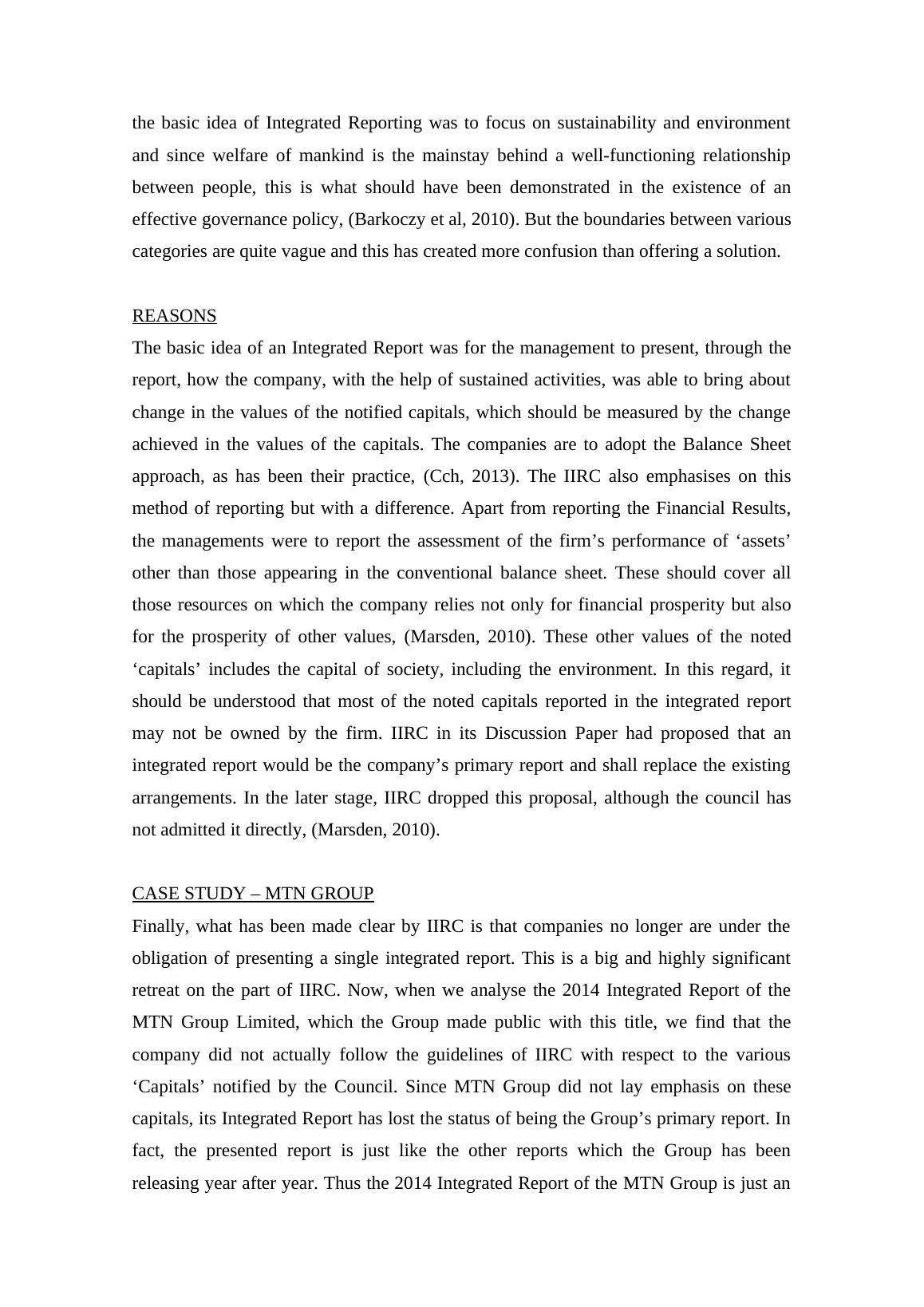 the basic idea of Integrated Reporting was to focus on sustainability and environment and since welfare of mankind is the mainstay behind a well-functioning relationship between people, this is what should have been demonstrated in the existence of an effective governance policy, (Barkoczy et al, 2010). But the boundaries between various categories are quite vague and this has created more confusion than offering a solution.

REASONS

The basic idea of an Integrated Report was for the management to present, through the report, how the company, with the help of sustained activities, was able to bring about change in the values of the notified capitals, which should be measured by the change achieved in the values of the capitals. The companies are to adopt the Balance Sheet approach, as has been their practice, (Cch, 2013). The IIRC also emphasises on this method of reporting but with a difference. Apart from reporting the Financial Results, the managements were to report the assessment of the firm’s performance of ‘assets’ other than those appearing in the conventional balance sheet. These should cover all those resources on which the company relies not only for financial prosperity but also for the prosperity of other values, (Marsden, 2010). These other values of the noted ‘capitals’ includes the capital of society, including the environment. In this regard, it should be understood that most of the noted capitals reported in the integrated report may not be owned by the firm. IIRC in its Discussion Paper had proposed that an integrated report would be the company’s primary report and shall replace the existing arrangements. In the later stage, IIRC dropped this proposal, although the council has not admitted it directly, (Marsden, 2010).

CASE STUDY – MTN GROUP

Finally, what has been made clear by IIRC is that companies no longer are under the obligation of presenting a single integrated report. This is a big and highly significant retreat on the part of IIRC. Now, when we analyse the 2014 Integrated Report of the MTN Group Limited, which the Group made public with this title, we find that the company did not actually follow the guidelines of IIRC with respect to the various ‘Capitals’ notified by the Council. Since MTN Group did not lay emphasis on these capitals, its Integrated Report has lost the status of being the Group’s primary report. In fact, the presented report is just like the other reports which the Group has been releasing year after year. Thus the 2014 Integrated Report of the MTN Group is just an